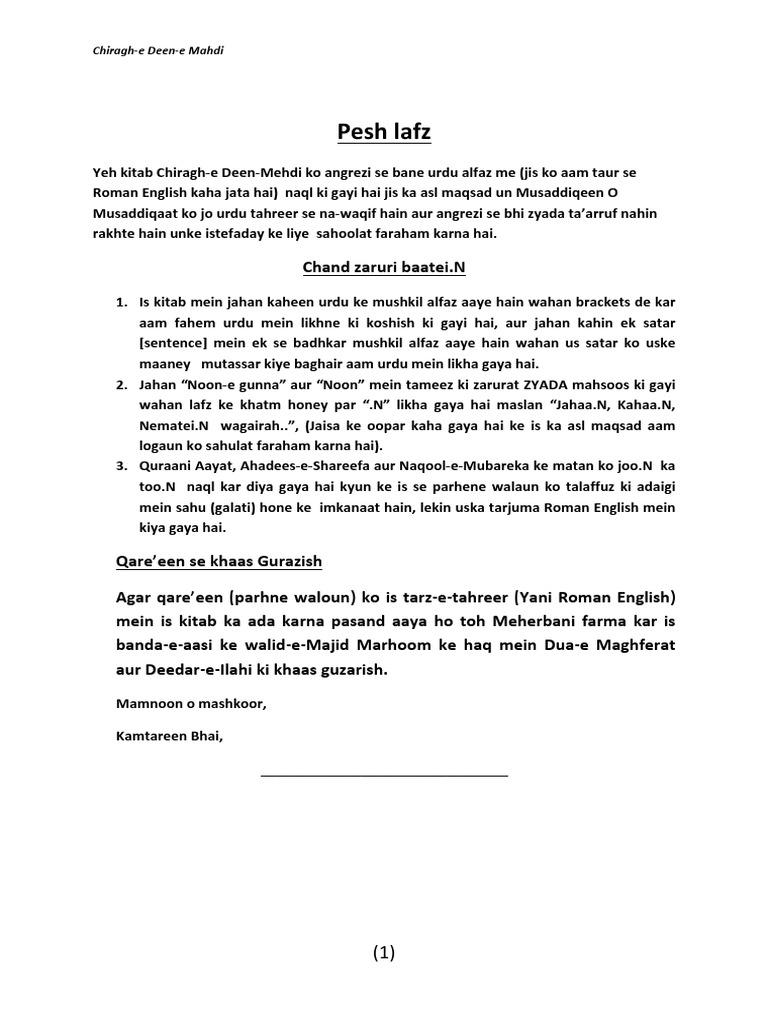 Chiragh-e Deen-e Mahdi

Pesh lafz

Yeh kitab Chiragh-e Deen-Mehdi ko angrezi se bane urdu alfaz me (jis ko aam taur se Roman English kaha jata hai) naql ki gayi hai jis ka asl maqsad un Musaddiqeen O Musaddiqaat ko jo urdu tahreer se na-waqif hain aur angrezi se bhi zyada ta'arruf nahin rakhte hain unke istefaday ke liye sahoolat faraham karna hai.

Chand zaruri baatei.N

1. Is kitab mein jahan kaheen urdu ke mushkil alfaz aaye hain wahan brackets de kar aam fahem urdu mein likhne ki koshish ki gayi hai, aur jahan kahin ek satar [sentence] mein ek se badhkar mushkil alfaz aaye hain wahan us satar ko uske maaney mutassar kiye baghair aam urdu mein likha gaya hai.
2. Jahan "Noon-e gunna" aur "Noon" mein tameez ki zarurat ZYADA mahsoos ki gayi wahan lafz ke khatm honey par ".N" likha gaya hai maslan "Jahaa.N, Kahaa.N, Nematei.N wagairah..", (Jaisa ke oopar kaha gaya hai ke is ka asl maqsad aam logaun ko sahulat faraham karna hai).
3. Quraani Aayat, Ahadees-e-Shareefa aur Naqool-e-Mubareka ke matan ko joo.N ka too.N naql kar diya gaya hai kyun ke is se parhene walaun ko talaffuz ki adaigi mein sahu (galati) hone ke imkanaat hain, lekin uska tarjuma Roman English mein kiya gaya hai.

Qare'een se khaas Gurazish

Agar qare'een (parhne waloun) ko is tarz-e-tahreer (Yani Roman English) mein is kitab ka ada karna pasand aaya ho toh Meherbani farma kar is banda-e-aasi ke walid-e-Majid Marhoom ke haq mein Dua-e Maghferat aur Deedar-e-Ilahi ki khaas guzarish.

Mamnoon o mashkoor,

Kamtareen Bhai,

(1)